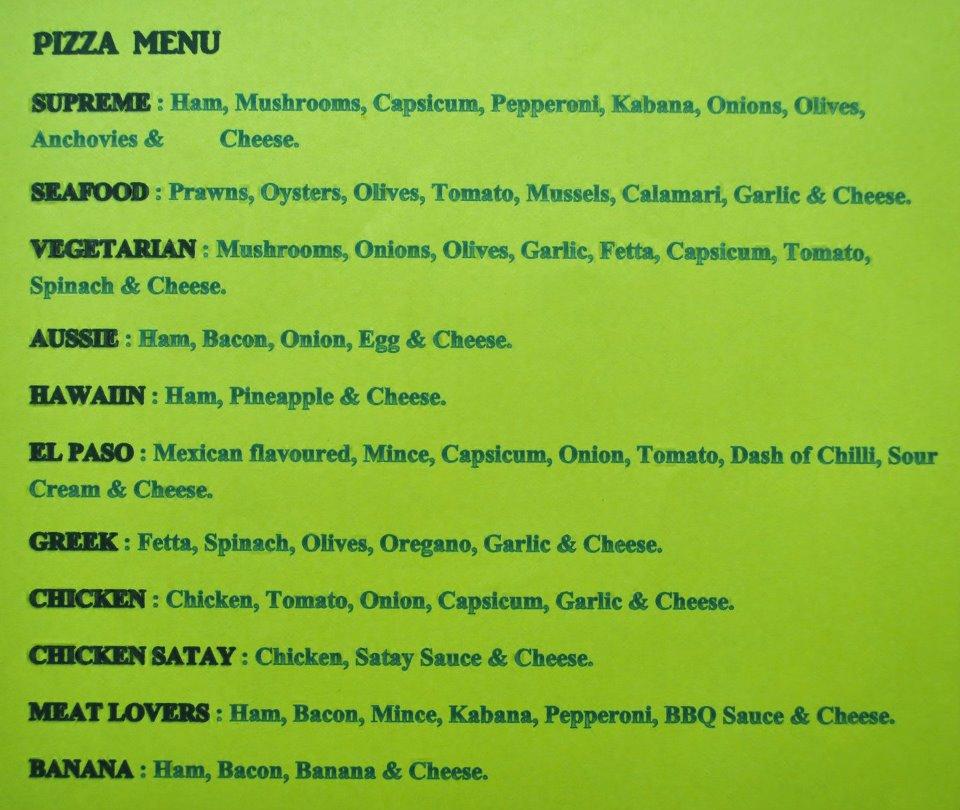 PIZZA MENU

SUPREME : Ham, Mushrooms, Capsicum, Pepperoni, Kabana, Onions, Olives, Anchovies & Cheese.

SEAFOOD : Prawns, Oysters, Olives, Tomato, Mussels, Calamari, Garlic & Cheese.

VEGETARIAN : Mushrooms, Onions, Olives, Garlic, Fetta, Capsicum, Tomato, Spinach & Cheese.

AUSSIE : Ham, Bacon, Onion, Egg & Cheese.

HAWAIIN : Ham, Pineapple & Cheese.

EL PASO : Mexican flavoured, Mince, Capsicum, Onion, Tomato, Dash of Chilli, Sour Cream & Cheese.

GREEK : Fetta, Spinach, Olives, Oregano, Garlic & Cheese.

CHICKEN : Chicken, Tomato, Onion, Capsicum, Garlic & Cheese.

CHICKEN SATAY : Chicken, Satay Sauce & Cheese.

MEAT LOVERS : Ham, Bacon, Mince, Kabana, Pepperoni, BBQ Sauce & Cheese.

BANANA : Ham, Bacon, Banana & Cheese.